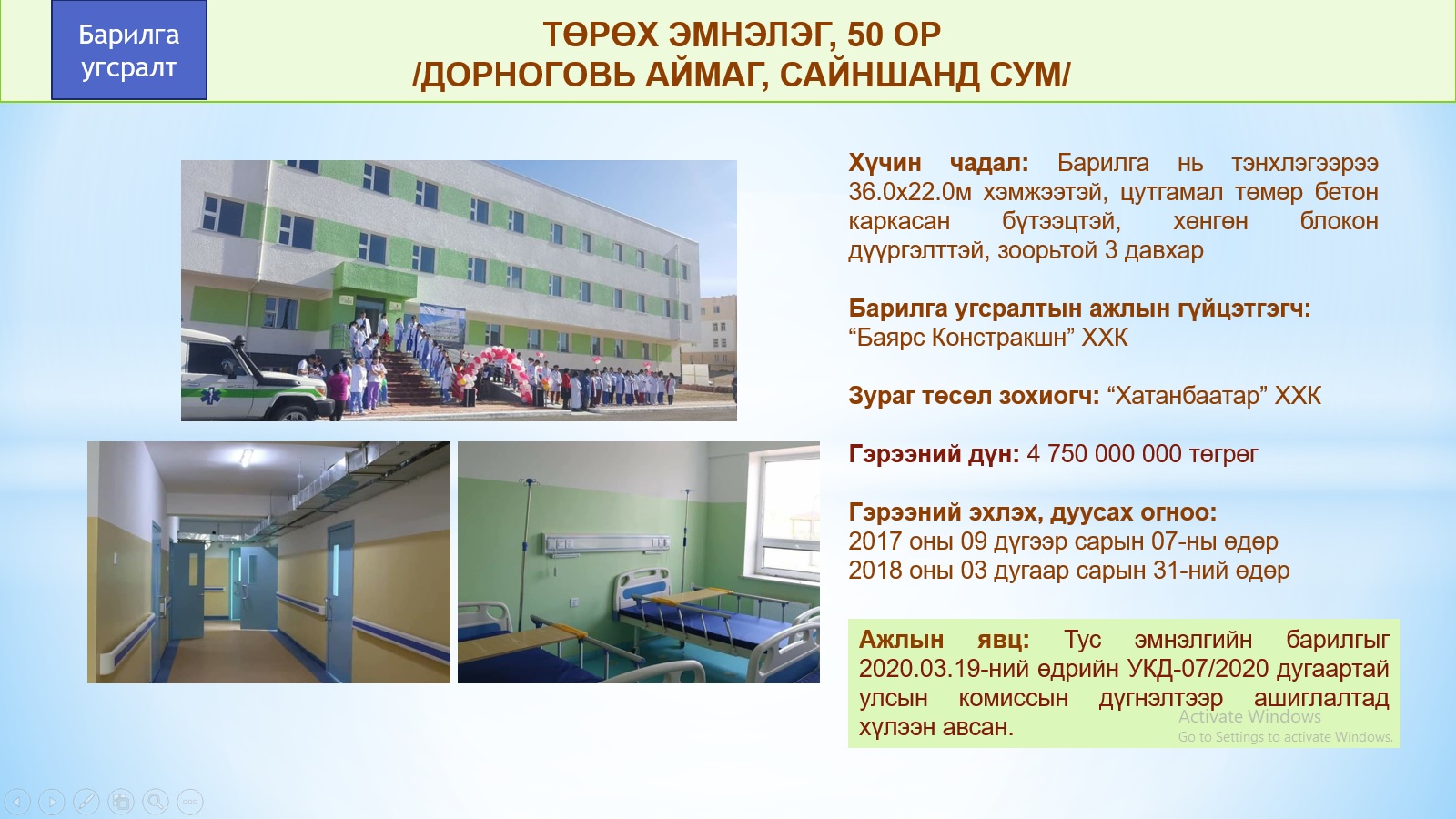 Барилга угсралт

ТӨРӨХ ЭМНЭЛЭГ, 50 ОР
/ДОРНОГОВЬ АЙМАГ, САЙНШАНД СУМ/

Хүчин чадал: Барилга нь тэнхлэгээрээ 36.0х22.0м хэмжээтэй, цутгамал төмөр бетон каркасан бүтээцтэй, хөнгөн блокон дүүргэлттэй, зоорьтой 3 давхар

Барилга угсралтын ажлын гүйцэтгэгч: “Баярс Констракшн” ХХК

Зураг төсөл зохиогч: “Хатанбаатар” ХХК

Гэрээний дүн: 4 750 000 000 төгрөг

Гэрээний эхлэх, дуусах огноо:
2017 оны 09 дүгээр сарын 07-ны өдөр
2018 оны 03 дугаар сарын 31-ний өдөр

Ажлын явц: Тус эмнэлгийн барилгыг 2020.03.19-ний өдрийн УКД-07/2020 дугаартай улсын комиссын дүгнэлтээр ашиглалтад хүлээн авсан.

Activate Windows
Go to Settings to activate Windows.